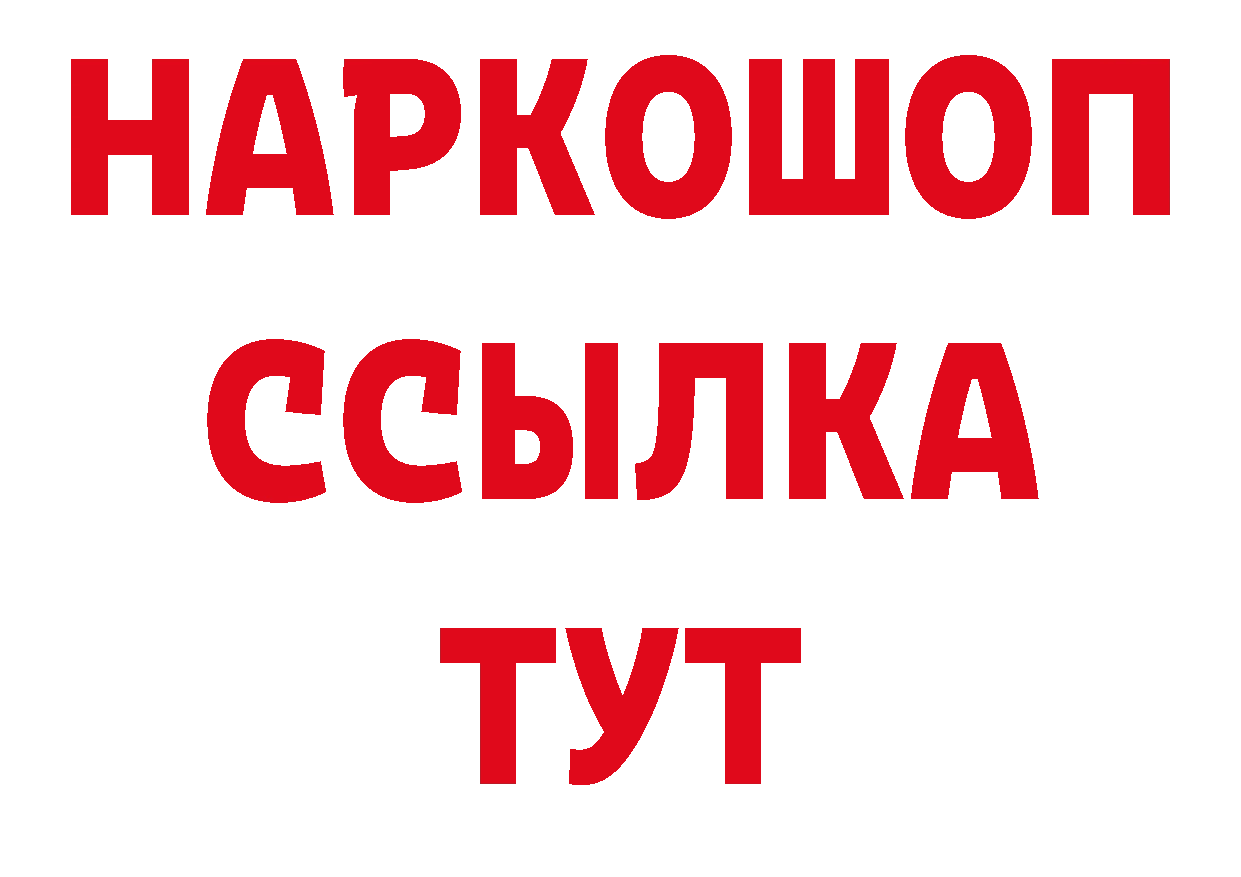 НАРКОШОП
ССЫЛКА
ТУТ